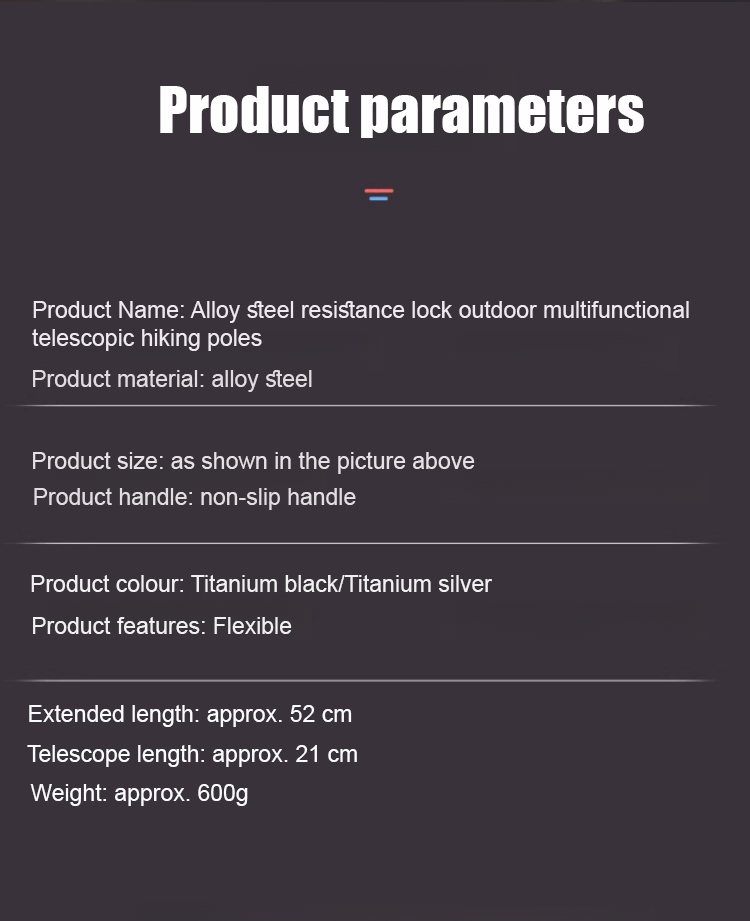 Product parameters

Product Name: Alloy steel resistance lock outdoor multifunctional telescopic hiking poles

Product material: alloy steel

Product size: as shown in the picture above

Product handle: non-slip handle

Product colour: Titanium black/Titanium silver

Product features: Flexible

Extended length: approx. 52 cm

Telescope length: approx. 21 cm

Weight: approx. 600g